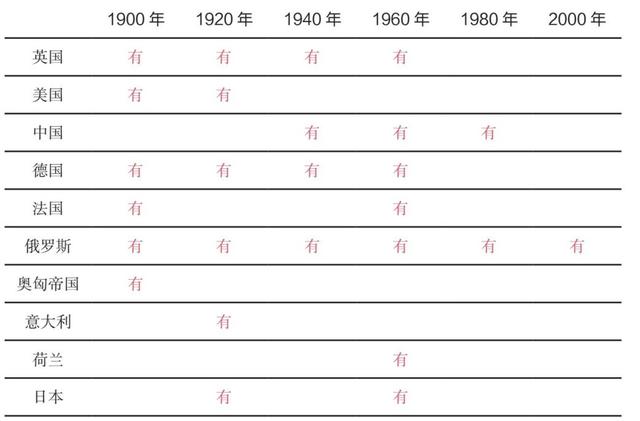 |  | 1900年 | 1920年 | 1940年 | 1960年 | 1980年 | 2000年 |
|---|---|---|---|---|---|---|
| 英国 | 有 | 有 | 有 | 有 |  |  |
| 美国 | 有 | 有 |  |  |  |  |
| 中国 |  |  | 有 | 有 | 有 |  |
| 德国 | 有 | 有 | 有 | 有 |  |  |
| 法国 | 有 |  |  | 有 |  |  |
| 俄罗斯 | 有 | 有 | 有 | 有 | 有 | 有 |
| 奥匈帝国 | 有 |  |  |  |  |  |
| 意大利 |  | 有 |  |  |  |  |
| 荷兰 |  |  |  | 有 |  |  |
| 日本 |  | 有 |  | 有 |  |  |